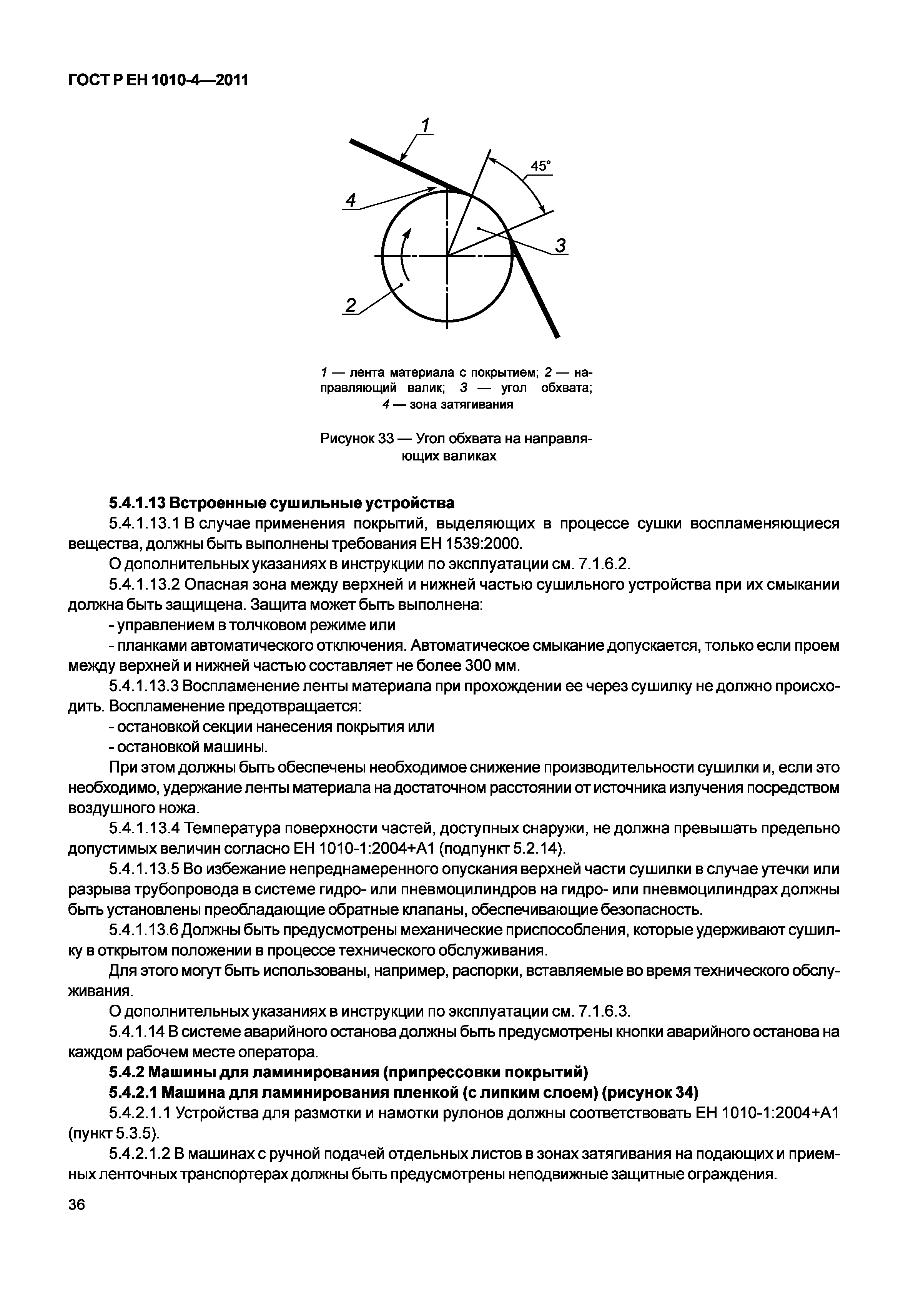 ГОСТ Р ЕН 1010-4—2011

1

45°

4

3

2

1 — лента материала с покрытием; 2 — направляющий валик; 3 — угол обхвата; 4 — зона затягивания

Рисунок 33 — Угол обхвата на направляющих валиках

5.4.1.13 Встроенные сушильные устройства

5.4.1.13.1 В случае применения покрытий, выделяющих в процессе сушки воспламеняющиеся вещества, должны быть выполнены требования ЕН 1539:2000.

О дополнительных указаниях в инструкции по эксплуатации см. 7.1.6.2.

5.4.1.13.2 Опасная зона между верхней и нижней частью сушильного устройства при их смыкании должна быть защищена. Защита может быть выполнена:

- управлением в толчковом режиме или

- планками автоматического отключения. Автоматическое смыкание допускается, только если проем между верхней и нижней частью составляет не более 300 мм.

5.4.1.13.3 Воспламенение ленты материала при прохождении ее через сушилку не должно происходить. Воспламенение предотвращается:

- остановкой секции нанесения покрытия или

- остановкой машины.

При этом должны быть обеспечены необходимое снижение производительности сушилки и, если это необходимо, удержание ленты материала на достаточном расстоянии от источника излучения посредством воздушного ножа.

5.4.1.13.4 Температура поверхности частей, доступных снаружи, не должна превышать предельно допустимых величин согласно ЕН 1010-1:2004+А1 (подпункт 5.2.14).

5.4.1.13.5 Во избежание непреднамеренного опускания верхней части сушилки в случае утечки или разрыва трубопровода в системе гидро- или пневмоцилиндров на гидро- или пневмоцилиндрах должны быть установлены преобладающие обратные клапаны, обеспечивающие безопасность.

5.4.1.13.6 Должны быть предусмотрены механические приспособления, которые удерживают сушилку в открытом положении в процессе технического обслуживания.

Для этого могут быть использованы, например, распорки, вставляемые во время технического обслуживания.

О дополнительных указаниях в инструкции по эксплуатации см. 7.1.6.3.

5.4.1.14 В системе аварийного останова должны быть предусмотрены кнопки аварийного останова на каждом рабочем месте оператора.

5.4.2 Машины для ламинирования (припрессовки покрытий)

5.4.2.1 Машина для ламинирования пленкой (с липким слоем) (рисунок 34)

5.4.2.1.1 Устройства для размотки и намотки рулонов должны соответствовать ЕН 1010-1:2004+А1 (пункт 5.3.5).

5.4.2.1.2 В машинах с ручной подачей отдельных листов в зонах затягивания на подающих и приемных ленточных транспортерах должны быть предусмотрены неподвижные защитные ограждения.

36